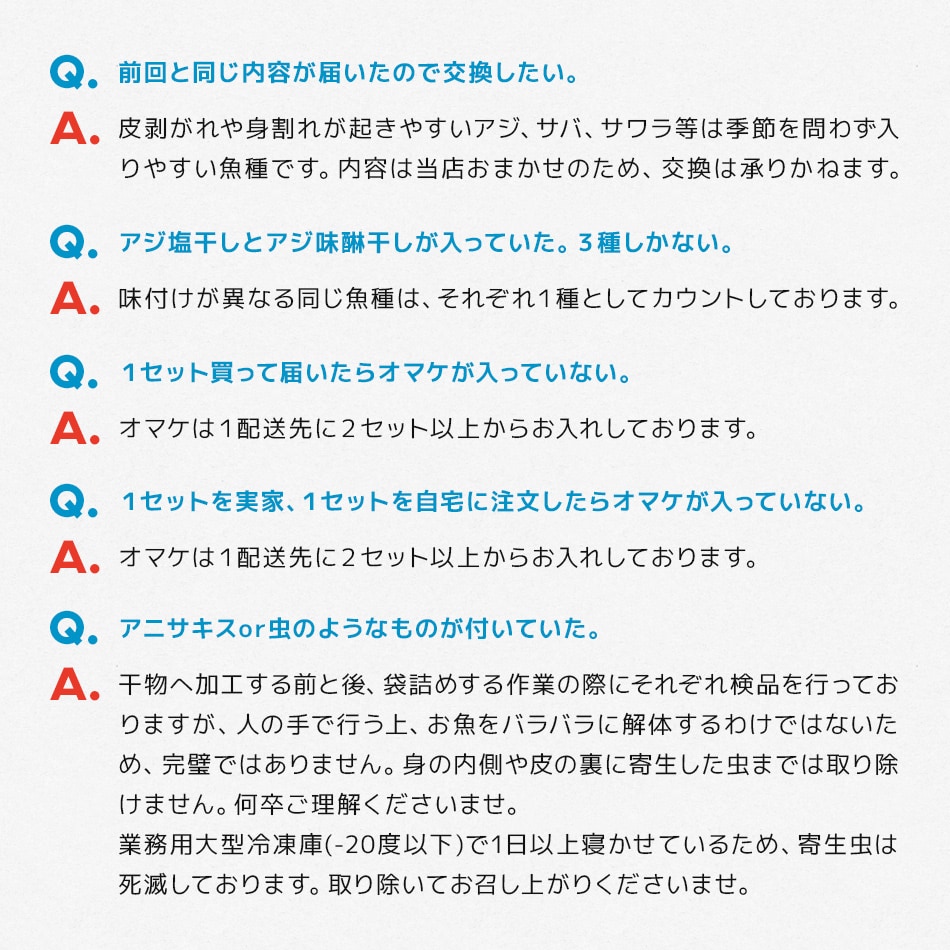 Q. 前回と同じ内容が届いたので交換したい。

A. 皮剥がれや身割れが起きやすいアジ、サバ、サワラ等は季節を問わず入りやすい魚種です。内容は当店おまかせのため、交換は承りかねます。

Q. アジ塩干しとアジ味醂干しが入っていた。3種しかない。

A. 味付けが異なる同じ魚種は、それぞれ1種としてカウントしております。

Q. 1セット買って届いたらオマケが入っていない。

A. オマケは1配送先に2セット以上からお入れしております。

Q. 1セットを実家、1セットを自宅に注文したらオマケが入っていない。

A. オマケは1配送先に2セット以上からお入れしております。

Q. アニサキスor虫のようなものが付いていた。

A. 干物へ加工する前と後、袋詰めする作業の際にそれぞれ検品を行っておりますが、人の手で行う上、お魚をバラバラに解体するわけではないため、完璧ではありません。身の内側や皮の裏に寄生した虫までは取り除けません。何卒ご理解くださいませ。
業務用大型冷凍庫(-20度以下)で1日以上寝かせているため、寄生虫は死滅しております。取り除いてお召し上がりくださいませ。